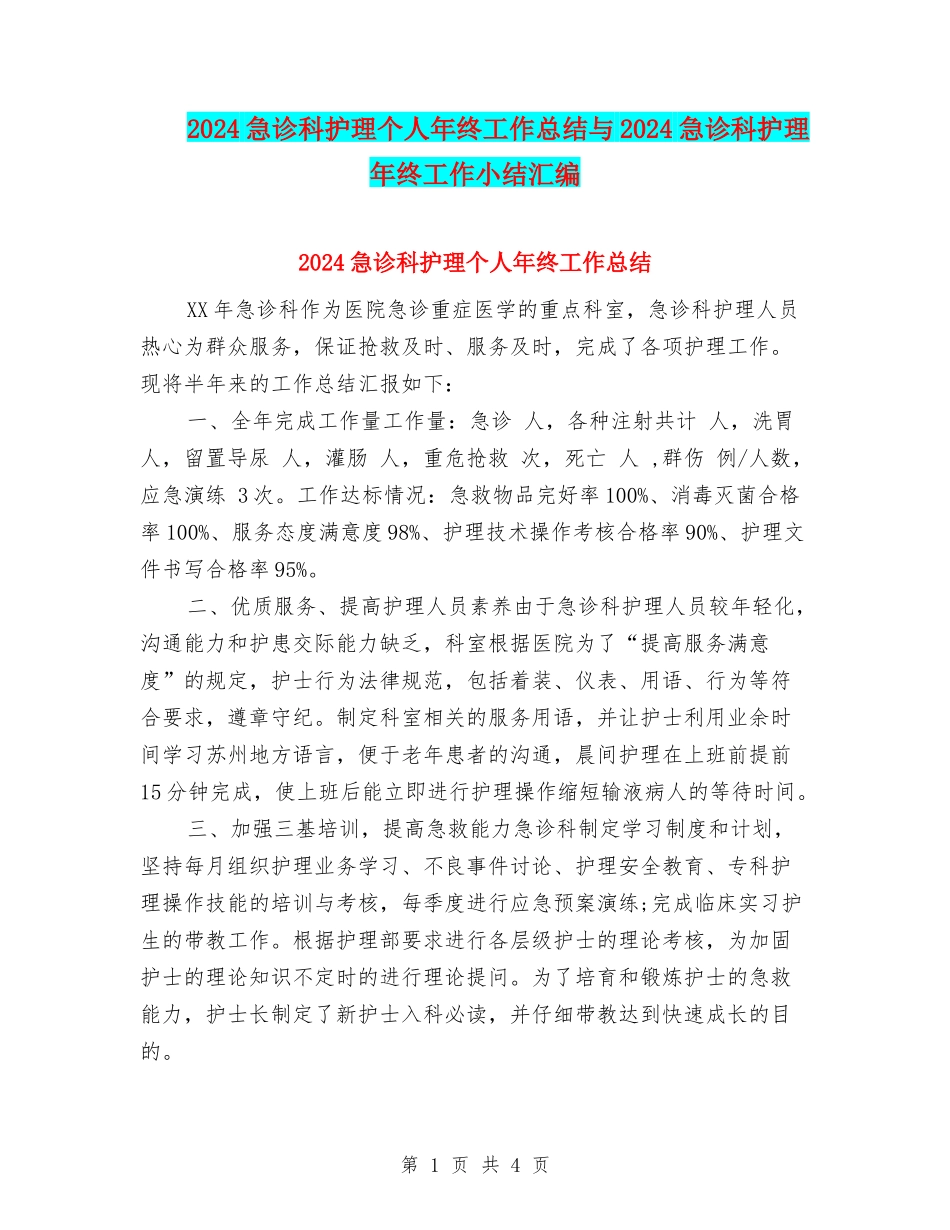 2024急诊科护理个人年终工作总结与2024急诊科护理年终工作小结汇编

2024急诊科护理个人年终工作总结

XX年急诊科作为医院急诊重症医学的重点科室，急诊科护理人员热心为群众服务，保证抢救及时、服务及时，完成了各项护理工作。现将半年来的工作总结汇报如下：

一、全年完成工作量工作量：急诊 人，各种注射共计 人，洗胃 人，留置导尿 人，灌肠 人，重危抢救 次，死亡 人 ,群伤 例/人数，应急演练 3次。工作达标情况：急救物品完好率100%、消毒灭菌合格率100%、服务态度满意度98%、护理技术操作考核合格率90%、护理文件书写合格率95%。

二、优质服务、提高护理人员素养由于急诊科护理人员较年轻化，沟通能力和护患交际能力缺乏，科室根据医院为了“提高服务满意度”的规定，护士行为法律规范，包括着装、仪表、用语、行为等符合要求，遵章守纪。制定科室相关的服务用语，并让护士利用业余时间学习苏州地方语言，便于老年患者的沟通，晨间护理在上班前提前15分钟完成，使上班后能立即进行护理操作缩短输液病人的等待时间。

三、加强三基培训，提高急救能力急诊科制定学习制度和计划，坚持每月组织护理业务学习、不良事件讨论、护理安全教育、专科护理操作技能的培训与考核，每季度进行应急预案演练;完成临床实习护生的带教工作。根据护理部要求进行各层级护士的理论考核，为加固护士的理论知识不定时的进行理论提问。为了培育和锻炼护士的急救能力，护士长制定了新护士入科必读，并仔细带教达到快速成长的目的。

第 1 页 共 4 页